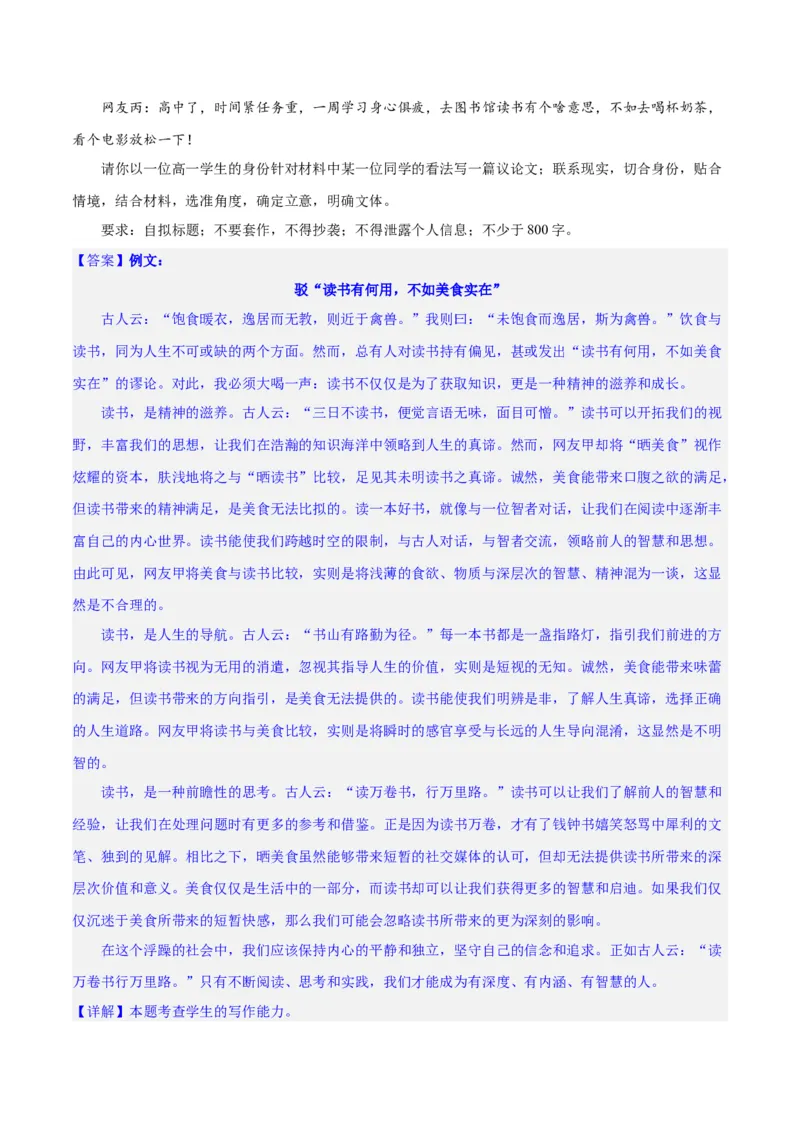 网友丙：高中了，时间紧任务重，一周学习身心俱疲，去图书馆读书有个啥意思，不如去喝杯奶茶，看个电影放松一下！

请你以一位高一学生的身份针对材料中某一位同学的看法写一篇议论文；联系现实，切合身份，贴合情境，结合材料，选准角度，确定立意，明确文体。

要求：自拟标题；不要套作，不得抄袭；不得泄露个人信息；不少于800字。

【答案】例文：

驳“读书有何用，不如美食实在”

古人云：“饱食暖衣，逸居而无教，则近于禽兽。”我则曰：“未饱食而逸居，斯为禽兽。”饮食与读书，同为人生不可或缺的两个方面。然而，总有人对读书持有偏见，甚或发出“读书有何用，不如美食实在”的谬论。对此，我必须大喝一声：读书不仅仅是为了获取知识，更是一种精神的滋养和成长。

读书，是精神的滋养。古人云：“三日不读书，便觉言语无味，面目可憎。”读书可以开拓我们的视野，丰富我们的思想，让我们在浩瀚的知识海洋中领略到人生的真谛。然而，网友甲却将“晒美食”视作炫耀的资本，肤浅地将之与“晒读书”比较，足见其未明读书之真谛。诚然，美食能带来口腹之欲的满足，但读书带来的精神满足，是美食无法比拟的。读一本好书，就像与一位智者对话，让我们在阅读中逐渐丰富自己的内心世界。读书能使我们跨越时空的限制，与古人对话，与智者交流，领略前人的智慧和思想。由此可见，网友甲将美食与读书比较，实则是将浅薄的食欲、物质与深层次的智慧、精神混为一谈，这显然是不合理的。

读书，是人生的导航。古人云：“书山有路勤为径。”每一本书都是一盏指路灯，指引我们前进的方向。网友甲将读书视为无用的消遣，忽视其指导人生的价值，实则是短视的无知。诚然，美食能带来味蕾的满足，但读书带来的方向指引，是美食无法提供的。读书能使我们明辨是非，了解人生真谛，选择正确的人生道路。网友甲将读书与美食比较，实则是将瞬时的感官享受与长远的人生导向混淆，这显然是不明智的。

读书，是一种前瞻性的思考。古人云：“读万卷书，行万里路。”读书可以让我们了解前人的智慧和经验，让我们在处理问题时有更多的参考和借鉴。正是因为读书万卷，才有了钱钟书嬉笑怒骂中犀利的文笔、独到的见解。相比之下，晒美食虽然能够带来短暂的社交媒体的认可，但却无法提供读书所带来的深层次价值和意义。美食仅仅是生活中的一部分，而读书却可以让我们获得更多的智慧和启迪。如果我们仅仅沉迷于美食所带来的短暂快感，那么我们可能会忽略读书所带来的更为深刻的影响。

在这个浮躁的社会中，我们应该保持内心的平静和独立，坚守自己的信念和追求。正如古人云：“读万卷书行万里路。”只有不断阅读、思考和实践，我们才能成为有深度、有内涵、有智慧的人。

【详解】本题考查学生的写作能力。